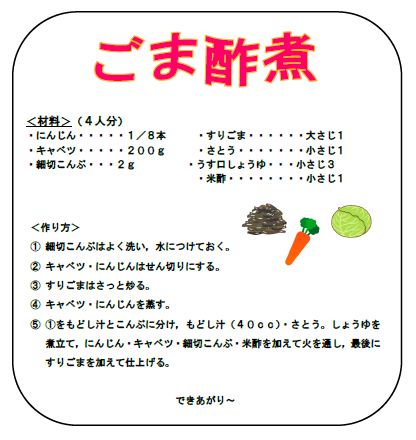 ごま酢煮

＜材料＞（４人分）

・にんじん・・・・・１／８本
・キャベツ・・・・・２００g
・細切こんぶ・・・２g

・すりごま・・・・・・大さじ1
・さとう・・・・・・・小さじ1
・うす口しょうゆ・・・小さじ３
・米酢・・・・・・・・小さじ1

＜作り方＞

① 細切こんぶはよく洗い，水につけておく。

② キャベツ・にんじんはせん切りにする。

③ すりごまはさっと炒る。

④ キャベツ・にんじんを蒸す。

⑤ ①をもどし汁とこんぶに分け，もどし汁（４０cc）・さとう。しょうゆを煮立て，にんじん・キャベツ・細切こんぶ・米酢を加えて火を通し，最後にすりごまを加えて仕上げる。

できあがり～